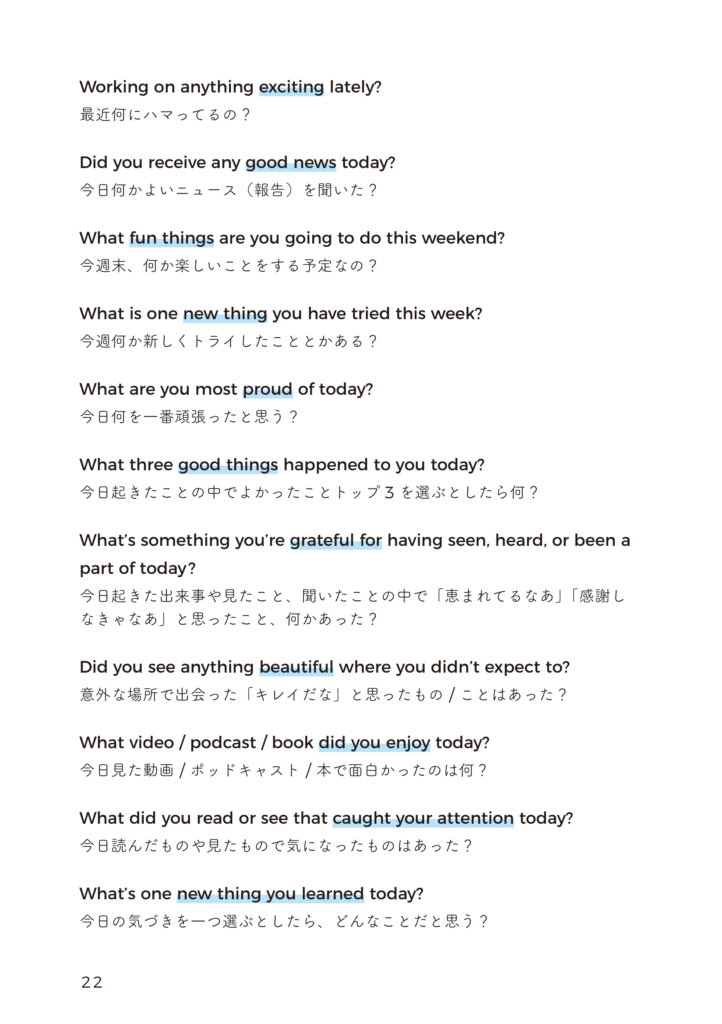 Working on anything exciting lately?
最近何にハマってるの？

Did you receive any good news today?
今日何かよいニュース（報告）を聞いた？

What fun things are you going to do this weekend?
今週末、何か楽しいことをする予定なの？

What is one new thing you have tried this week?
今週何か新しくトライしたこととかある？

What are you most proud of today?
今日何を一番頑張ったと思う？

What three good things happened to you today?
今日起きたことの中でよかったことトップ３を選ぶとしたら何？

What's something you're grateful for having seen, heard, or been a part of today?
今日起きた出来事や見たこと、聞いたことの中で「恵まれてるなあ」「感謝しなきゃなあ」と思ったこと、何かあった？

Did you see anything beautiful where you didn't expect to?
意外な場所で出会った「キレイだな」と思ったもの / ことはあった？

What video / podcast / book did you enjoy today?
今日見た動画 / ポッドキャスト / 本で面白かったのは何？

What did you read or see that caught your attention today?
今日読んだものや見たもので気になったものはあった？

What's one new thing you learned today?
今日の気づきを一つ選ぶとしたら、どんなことだと思う？

22